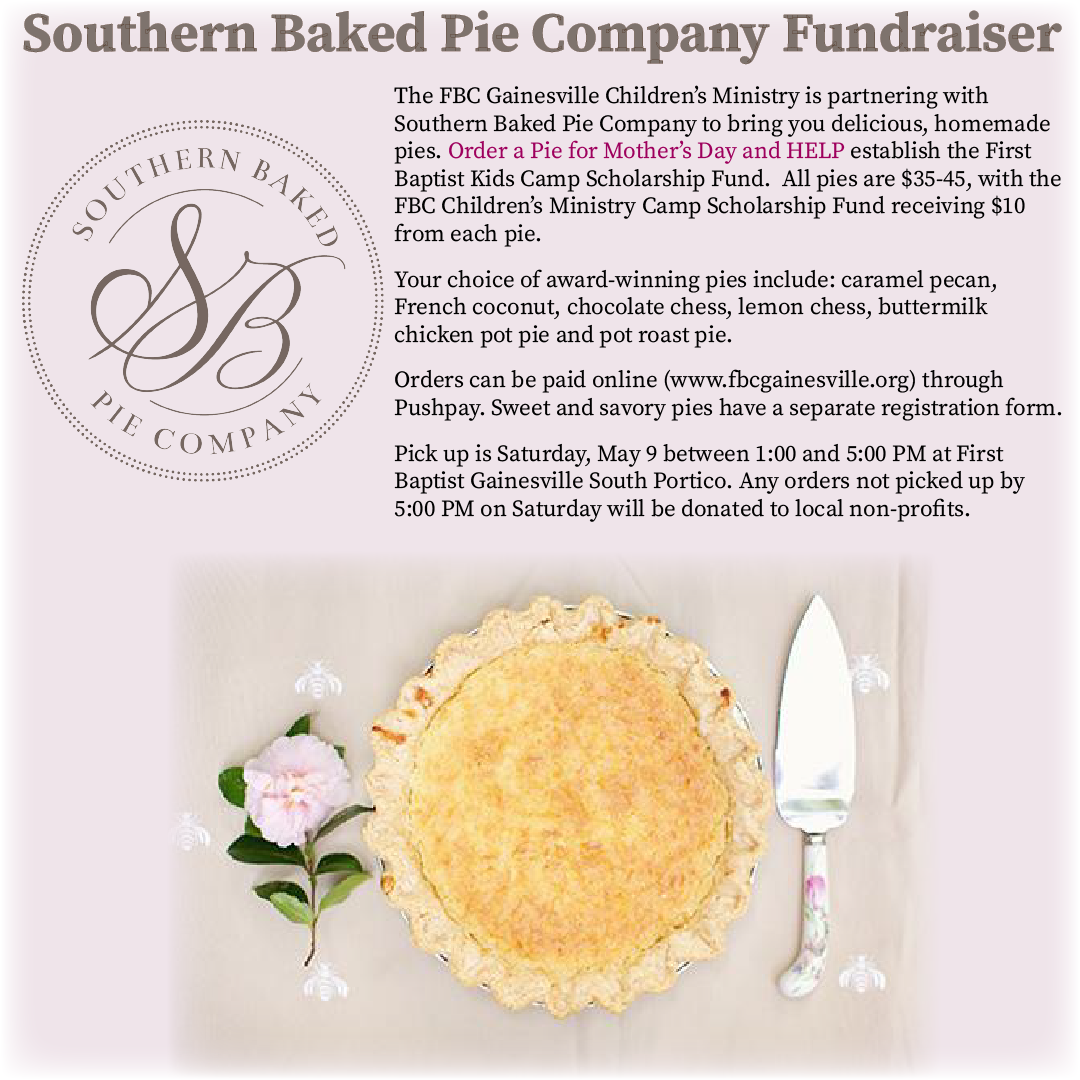 Southern Baked Pie Company Fundraiser

SOUTHERN BAKED
SB
PIE COMPANY

The FBC Gainesville Children's Ministry is partnering with Southern Baked Pie Company to bring you delicious, homemade pies. Order a Pie for Mother's Day and HELP establish the First Baptist Kids Camp Scholarship Fund. All pies are $35-45, with the FBC Children's Ministry Camp Scholarship Fund receiving $10 from each pie.

Your choice of award-winning pies include: caramel pecan, French coconut, chocolate chess, lemon chess, buttermilk chicken pot pie and pot roast pie.

Orders can be paid online (www.fbcgainesville.org) through Pushpay. Sweet and savory pies have a separate registration form.

Pick up is Saturday, May 9 between 1:00 and 5:00 PM at First Baptist Gainesville South Portico. Any orders not picked up by 5:00 PM on Saturday will be donated to local non-profits.